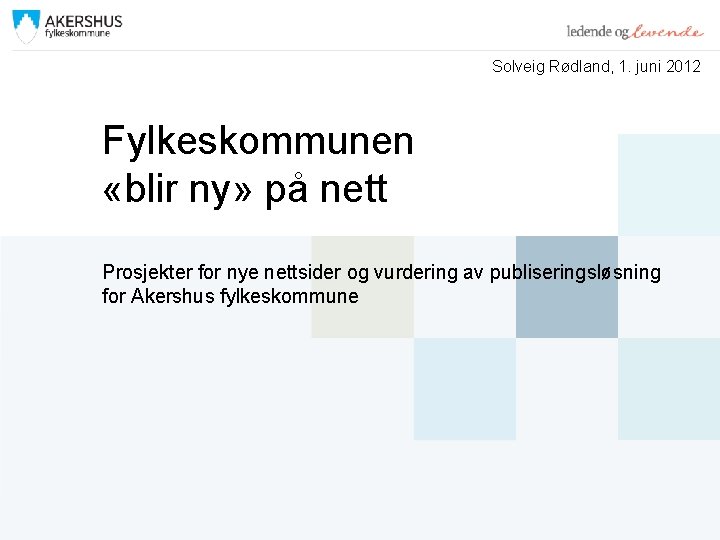 AKERSHUS
fylkeskommune

ledende og levende

Solveig Rødland, 1. juni 2012

Fylkeskommunen
«blir ny» på nett

Prosjekter for nye nettsider og vurdering av publiseringsløsning for Akershus fylkeskommune